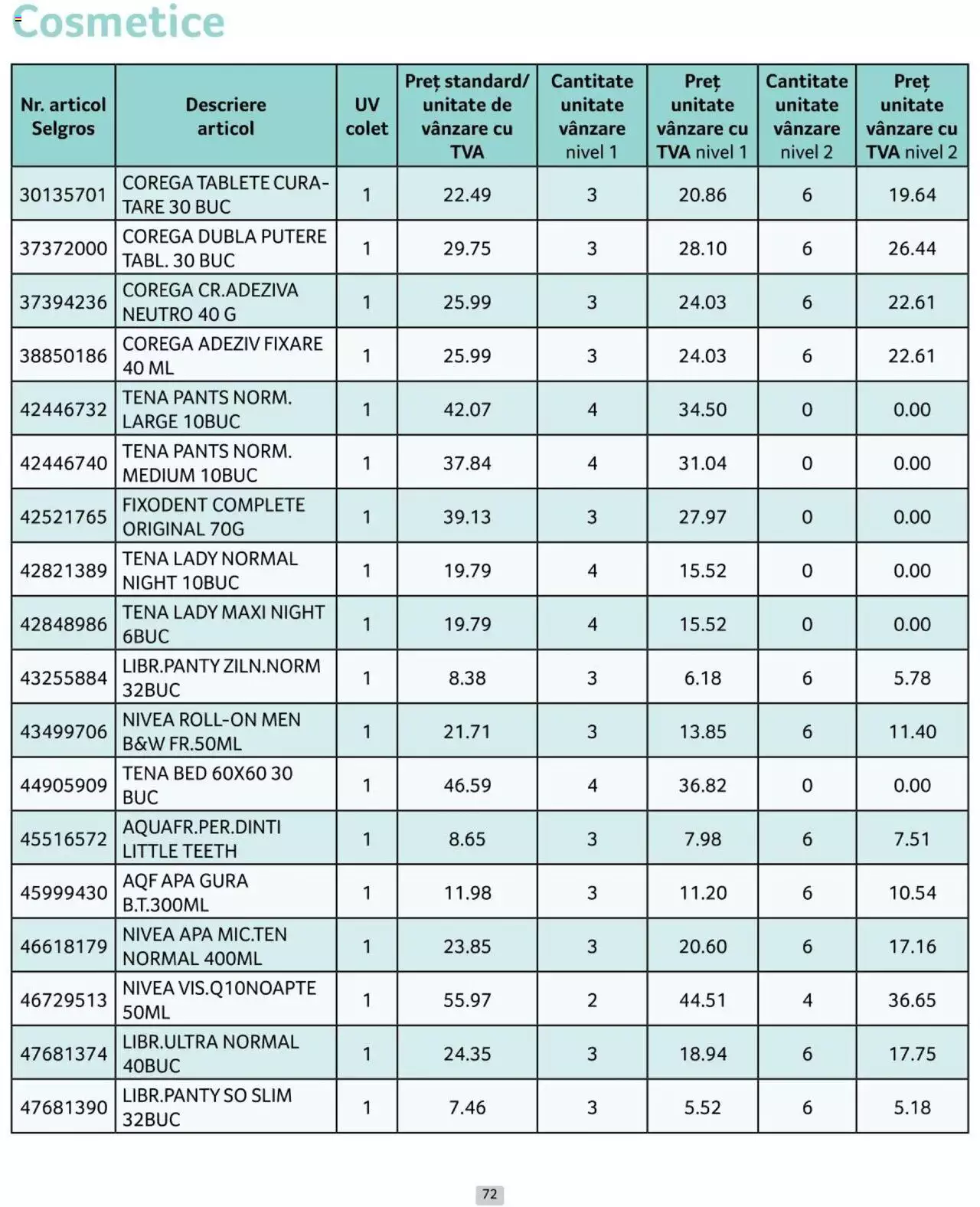 Cosmetice

| Nr. articol Selgros | Descriere articol | UV colet | Preț standard/ unitate de vânzare cu TVA | Cantitate unitate vânzare nivel 1 | Preț unitate vânzare cu TVA nivel 1 | Cantitate unitate vânzare nivel 2 | Preț unitate vânzare cu TVA nivel 2 |
|---|---|---|---|---|---|---|---|
| 30135701 | COREGA TABLETE CURATARE 30 BUC | 1 | 22.49 | 3 | 20.86 | 6 | 19.64 |
| 37372000 | COREGA DUBLA PUTERE TABL. 30 BUC | 1 | 29.75 | 3 | 28.10 | 6 | 26.44 |
| 37394236 | COREGA CR.ADEZIVA NEUTRO 40 G | 1 | 25.99 | 3 | 24.03 | 6 | 22.61 |
| 38850186 | COREGA ADEZIV FIXARE 40 ML | 1 | 25.99 | 3 | 24.03 | 6 | 22.61 |
| 42446732 | TENA PANTS NORM. LARGE 10BUC | 1 | 42.07 | 4 | 34.50 | 0 | 0.00 |
| 42446740 | TENA PANTS NORM. MEDIUM 10BUC | 1 | 37.84 | 4 | 31.04 | 0 | 0.00 |
| 42521765 | FIXODENT COMPLETE ORIGINAL 70G | 1 | 39.13 | 3 | 27.97 | 0 | 0.00 |
| 42821389 | TENA LADY NORMAL NIGHT 10BUC | 1 | 19.79 | 4 | 15.52 | 0 | 0.00 |
| 42848986 | TENA LADY MAXI NIGHT 6BUC | 1 | 19.79 | 4 | 15.52 | 0 | 0.00 |
| 43255884 | LIBR.PANTY ZILN.NORM 32BUC | 1 | 8.38 | 3 | 6.18 | 6 | 5.78 |
| 43499706 | NIVEA ROLL-ON MEN B&W FR.50ML | 1 | 21.71 | 3 | 13.85 | 6 | 11.40 |
| 44905909 | TENA BED 60X60 30 BUC | 1 | 46.59 | 4 | 36.82 | 0 | 0.00 |
| 45516572 | AQUAFR.PER.DINTI LITTLE TEETH | 1 | 8.65 | 3 | 7.98 | 6 | 7.51 |
| 45999430 | AQF APA GURA B.T.300ML | 1 | 11.98 | 3 | 11.20 | 6 | 10.54 |
| 46618179 | NIVEA APA MIC.TEN NORMAL 400ML | 1 | 23.85 | 3 | 20.60 | 6 | 17.16 |
| 46729513 | NIVEA VIS.Q10NOAPTE 50ML | 1 | 55.97 | 2 | 44.51 | 4 | 36.65 |
| 47681374 | LIBR.ULTRA NORMAL 40BUC | 1 | 24.35 | 3 | 18.94 | 6 | 17.75 |
| 47681390 | LIBR.PANTY SO SLIM 32BUC | 1 | 7.46 | 3 | 5.52 | 6 | 5.18 |

72